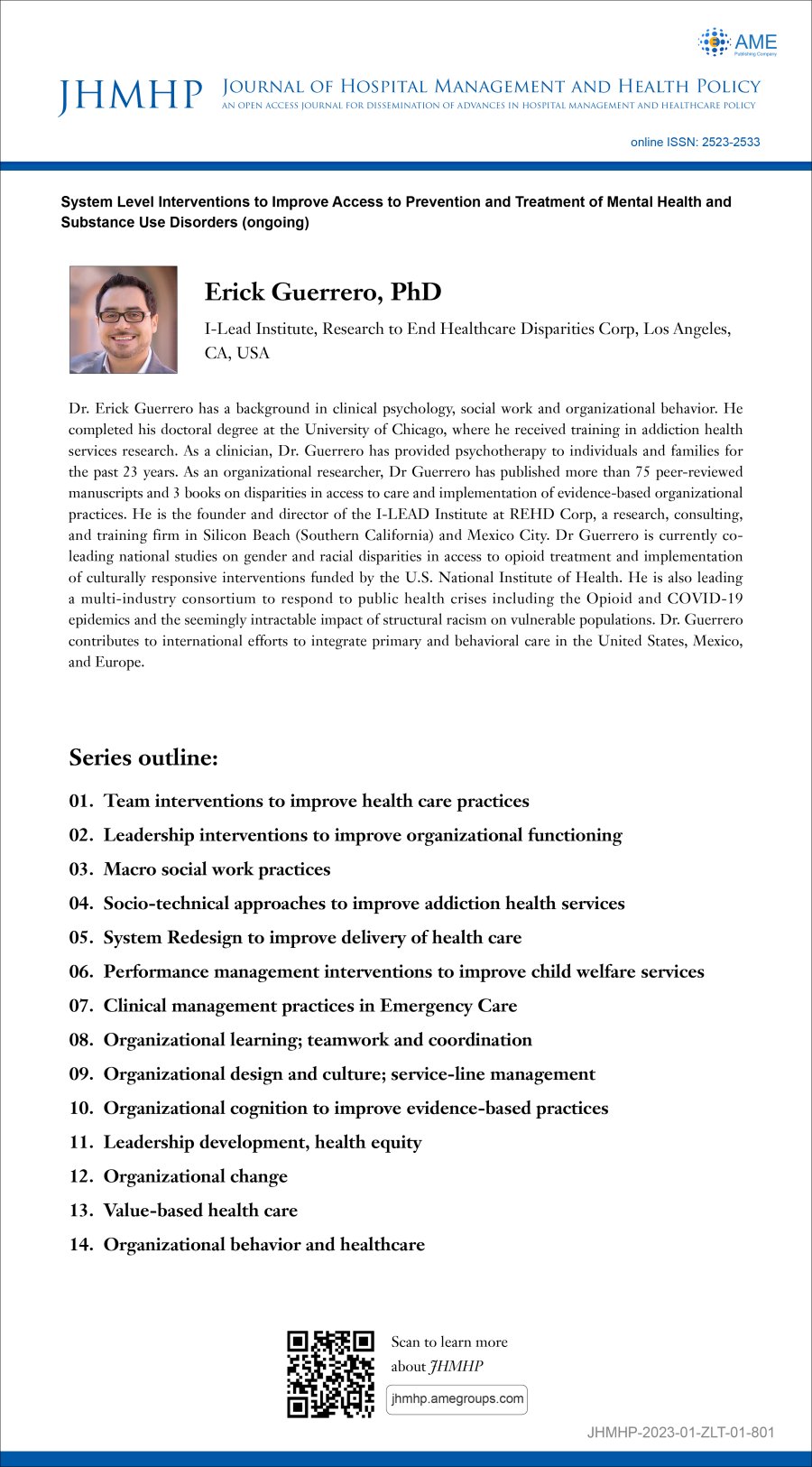 AME
Publishing Company

JHMHP JOURNAL OF HOSPITAL MANAGEMENT AND HEALTH POLICY
AN OPEN ACCESS JOURNAL FOR DISSEMINATION OF ADVANCES IN HOSPITAL MANAGEMENT AND HEALTHCARE POLICY

online ISSN: 2523-2533

System Level Interventions to Improve Access to Prevention and Treatment of Mental Health and Substance Use Disorders (ongoing)

Erick Guerrero, PhD

I-Lead Institute, Research to End Healthcare Disparities Corp, Los Angeles, CA, USA

Dr. Erick Guerrero has a background in clinical psychology, social work and organizational behavior. He completed his doctoral degree at the University of Chicago, where he received training in addiction health services research. As a clinician, Dr. Guerrero has provided psychotherapy to individuals and families for the past 23 years. As an organizational researcher, Dr Guerrero has published more than 75 peer-reviewed manuscripts and 3 books on disparities in access to care and implementation of evidence-based organizational practices. He is the founder and director of the I-LEAD Institute at REHD Corp, a research, consulting, and training firm in Silicon Beach (Southern California) and Mexico City. Dr Guerrero is currently co-leading national studies on gender and racial disparities in access to opioid treatment and implementation of culturally responsive interventions funded by the U.S. National Institute of Health. He is also leading a multi-industry consortium to respond to public health crises including the Opioid and COVID-19 epidemics and the seemingly intractable impact of structural racism on vulnerable populations. Dr. Guerrero contributes to international efforts to integrate primary and behavioral care in the United States, Mexico, and Europe.

Series outline:

01. Team interventions to improve health care practices
02. Leadership interventions to improve organizational functioning
03. Macro social work practices
04. Socio-technical approaches to improve addiction health services
05. System Redesign to improve delivery of health care
06. Performance management interventions to improve child welfare services
07. Clinical management practices in Emergency Care
08. Organizational learning; teamwork and coordination
09. Organizational design and culture; service-line management
10. Organizational cognition to improve evidence-based practices
11. Leadership development, health equity
12. Organizational change
13. Value-based health care
14. Organizational behavior and healthcare

Scan to learn more about JHMHP
jhmhp.amegroups.com

JHMHP-2023-01-ZLT-01-801